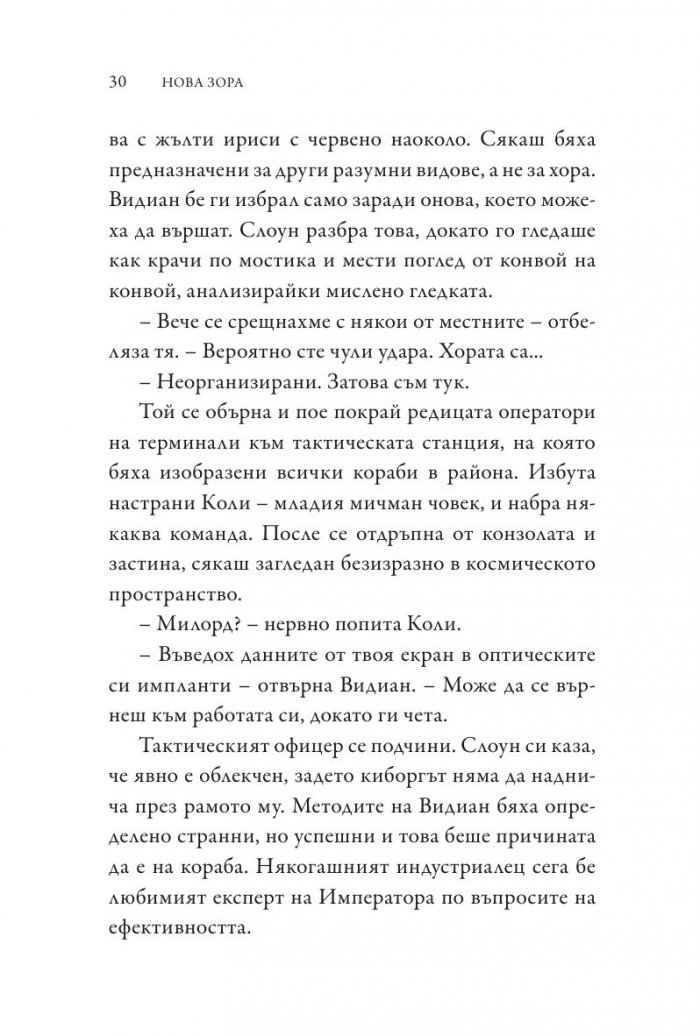 30 НОВА ЗОРА

ва с жълти ириси с червено наоколо. Сякаш бяха предназначени за други разумни видове, а не за хора. Видиан бе ги избрал само заради онова, което можеха да вършат. Слоун разбра това, докато го гледаше как крачи по мостика и мести поглед от конвой на конвой, анализирайки мислено гледката.

– Вече се срещнахме с някои от местните – отбеляза тя. – Вероятно сте чули удара. Хората са...

– Неорганизирани. Затова съм тук.

Той се обърна и пое покрай редицата оператори на терминали към тактическата станция, на която бяха изобразени всички кораби в района. Избута настрани Коли – младия мичман човек, и набра някаква команда. После се отдръпна от конзолата и застина, сякаш загледан безизразно в космическото пространство.

– Милорд? – нервно попита Коли.

– Въведох данните от твоя екран в оптическите си импланти – отвърна Видиан. – Може да се върнеш към работата си, докато ги чета.

Тактическият офицер се подчини. Слоун си каза, че явно е облекчен, задето киборгът няма да наднича през рамото му. Методите на Видиан бяха определено странни, но успешни и това беше причината да е на кораба. Някогашният индустриалец сега бе любимият експерт на Императора по въпросите на ефективността.